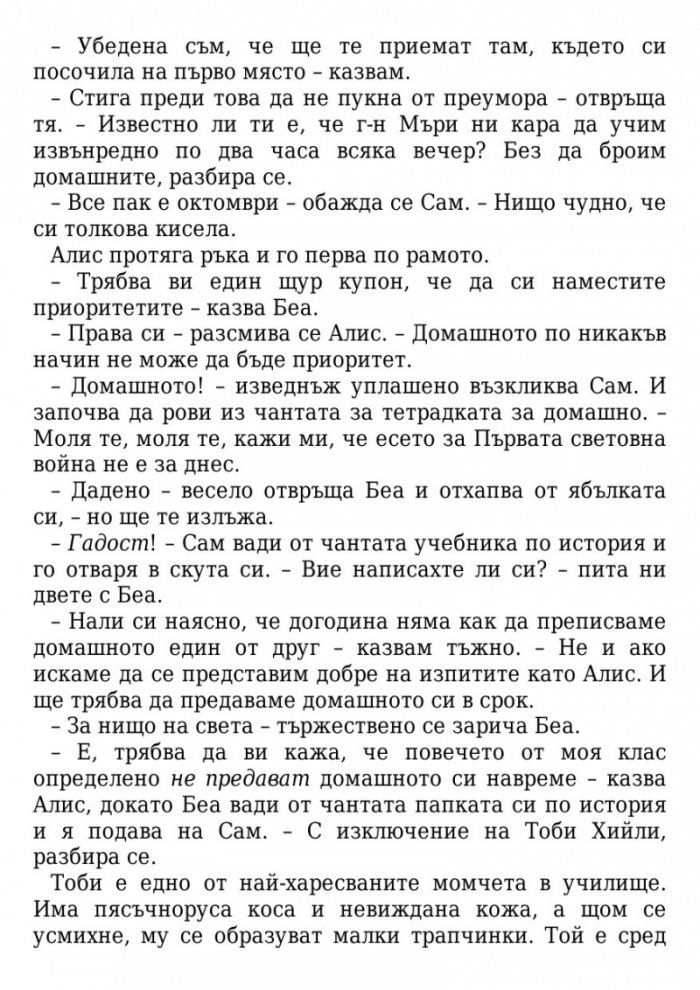 – Убедена съм, че ще те приемат там, където си посочила на първо място – казвам.

– Стига преди това да не пукна от преумора – отвръща тя. – Известно ли ти е, че г-н Мъри ни кара да учим извънредно по два часа всяка вечер? Без да броим домашните, разбира се.

– Все пак е октомври – обажда се Сам. – Нищо чудно, че си толкова кисела.

Алис протяга ръка и го перва по рамото.

– Трябва ви един щур купон, че да си наместите приоритетите – казва Беа.

– Права си – разсмива се Алис. – Домашното по никакъв начин не може да бъде приоритет.

– Домашното! – изведнъж уплашено възкликва Сам. И започва да рови из чантата за тетрадката за домашно. – Моля те, моля те, кажи ми, че есето за Първата световна война не е за днес.

– Дадено – весело отвръща Беа и отхапва от ябълката си, – но ще те излъжа.

– Гадост! – Сам вади от чантата учебника по история и го отваря в скута си. – Вие написахте ли си? – пита ни двете с Беа.

– Нали си наясно, че догодина няма как да преписваме домашното един от друг – казвам тъжно. – Не и ако искаме да се представим добре на изпитите като Алис. И ще трябва да предаваме домашното си в срок.

– За нищо на света – тържествено се зарича Беа.

– Е, трябва да ви кажа, че повечето от моя клас определено не предават домашното си навреме – казва Алис, докато Беа вади от чантата папката си по история и я подава на Сам. – С изключение на Тоби Хийли, разбира се.

Тоби е едно от най-харесваните момчета в училище. Има пясъчноруса коса и невиждана кожа, а щом се усмихне, му се образуват малки трапчинки. Той е сред